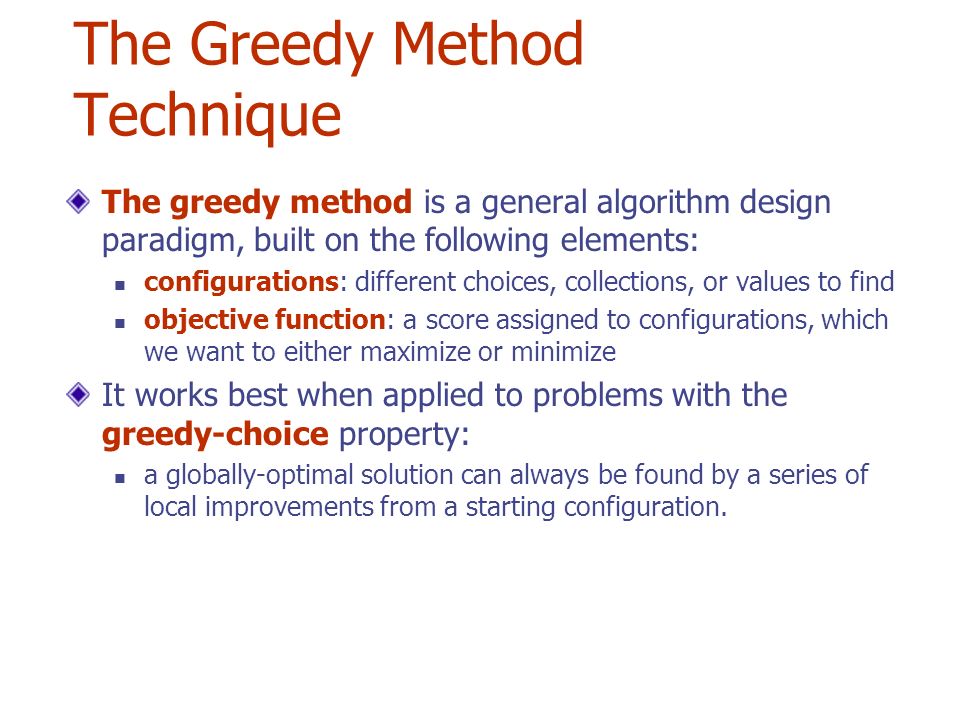 The Greedy Method Technique

The greedy method is a general algorithm design paradigm, built on the following elements:

configurations: different choices, collections, or values to find

objective function: a score assigned to configurations, which we want to either maximize or minimize

It works best when applied to problems with the greedy-choice property:

a globally-optimal solution can always be found by a series of local improvements from a starting configuration.